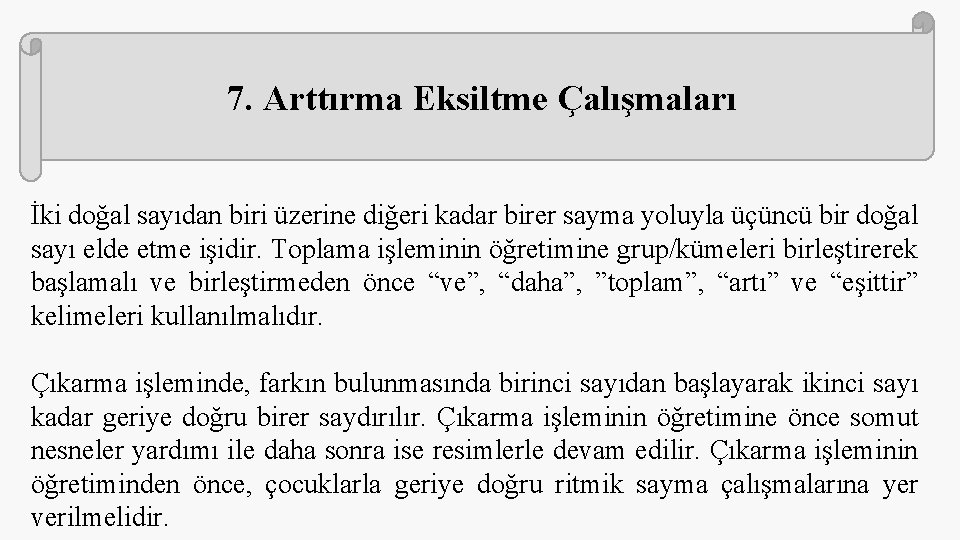 7. Arttırma Eksiltme Çalışmaları

İki doğal sayıdan biri üzerine diğeri kadar birer sayma yoluyla üçüncü bir doğal sayı elde etme işidir. Toplama işleminin öğretimine grup/kümeleri birleştirerek başlamalı ve birleştirmeden önce “ve”, “daha”, ”toplam”, “artı” ve “eşittir” kelimeleri kullanılmalıdır.

Çıkarma işleminde, farkın bulunmasında birinci sayıdan başlayarak ikinci sayı kadar geriye doğru birer saydırılır. Çıkarma işleminin öğretimine önce somut nesneler yardımı ile daha sonra ise resimlerle devam edilir. Çıkarma işleminin öğretiminden önce, çocuklarla geriye doğru ritmik sayma çalışmalarına yer verilmelidir.